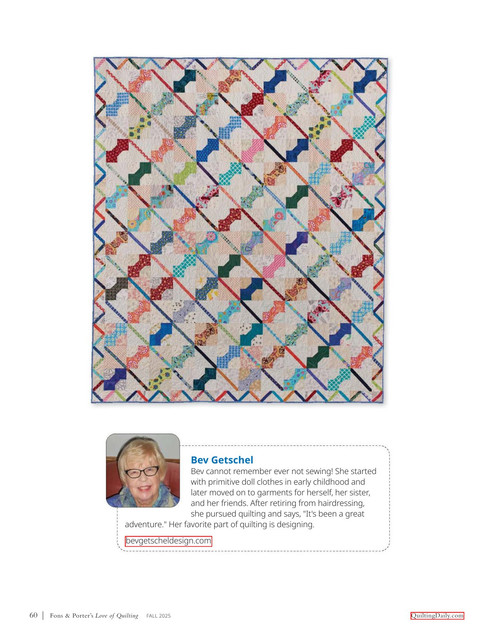 Bev Getschel

Bev cannot remember ever not sewing! She started with primitive doll clothes in early childhood and later moved on to garments for herself, her sister, and her friends. After retiring from hairdressing, she pursued quilting and says, "It's been a great adventure." Her favorite part of quilting is designing.

bevgetscheldesign.com

60 | Fons & Porter's Love of Quilting FALL 2025

QuiltingDaily.com